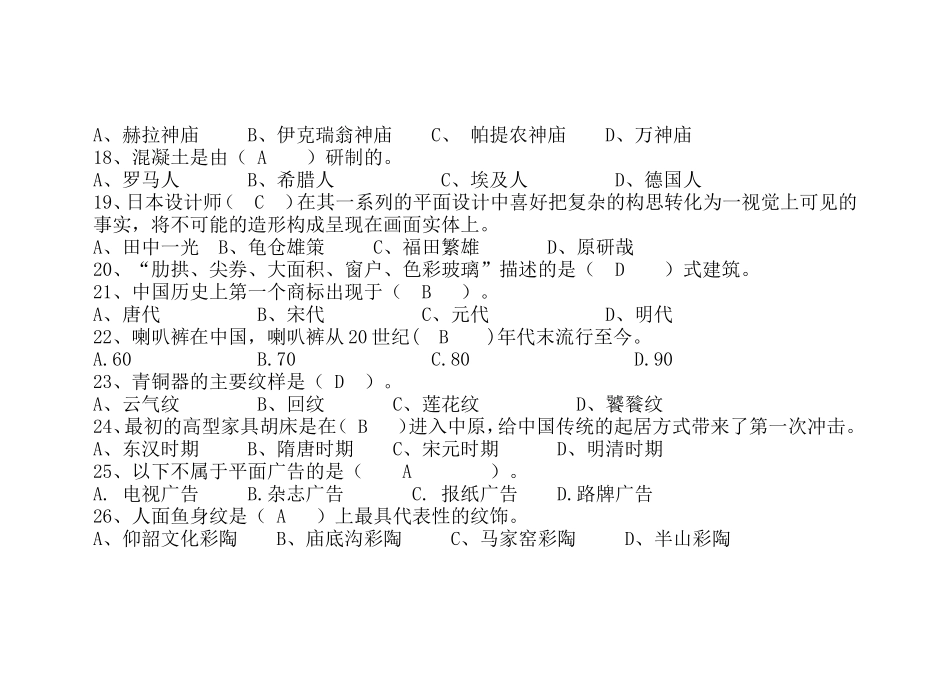 A、赫拉神庙　　B、伊克瑞翁神庙　　C、 帕提农神庙　　D、万神庙
18、混凝土是由（ A ）研制的。
A、罗马人　　B、希腊人　　C、埃及人　　D、德国人
19、日本设计师（ C ）在其一系列的平面设计中喜好把复杂的构思转化为一视觉上可见的事实，将不可能的造形构成呈现在画面实体上。
A、田中一光　B、龟仓雄策　　C、福田繁雄　　D、原研哉
20、“肋拱、尖券、大面积、窗户、色彩玻璃”描述的是（ D ）式建筑。
21、中国历史上第一个商标出现于（ B ）。
A、唐代　　B、宋代　　C、元代　　D、明代
22、喇叭裤在中国，喇叭裤从 20 世纪（ B ）年代末流行至今。
A.60　　B.70　　C.80　　D.90
23、青铜器的主要纹样是（ D ）。
A、云气纹　　B、回纹　　C、莲花纹　　D、饕餮纹
24、最初的高型家具胡床是在（ B ）进入中原，给中国传统的起居方式带来了第一次冲击。
A、东汉时期　　B、隋唐时期　　C、宋元时期　　D、明清时期
25、以下不属于平面广告的是（ A ）。
A. 电视广告　　B.杂志广告　　C. 报纸广告　　D.路牌广告
26、人面鱼身纹是（ A ）上最具代表性的纹饰。
A、仰韶文化彩陶　　B、庙底沟彩陶　　C、马家窑彩陶　　D、半山彩陶